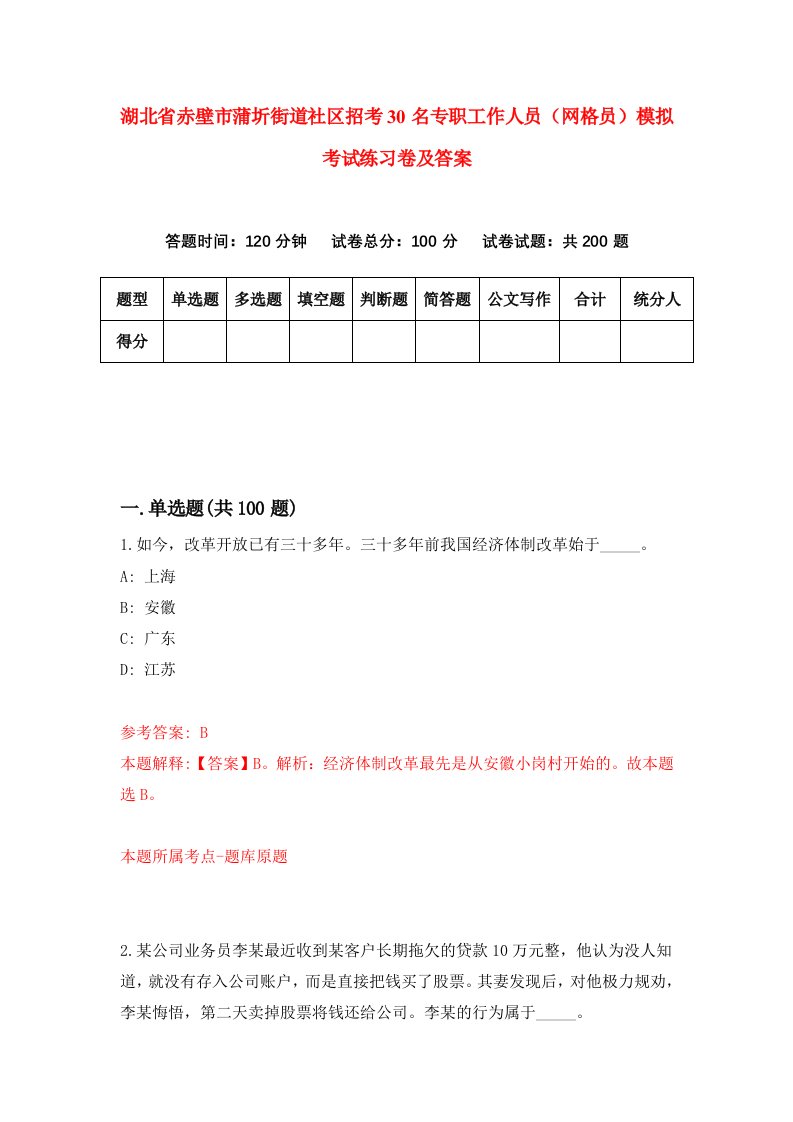 湖北省赤壁市蒲圻街道社区招考30名专职工作人员（网格员）模拟考试练习卷及答案

答题时间：120分钟　试卷总分：100分　试卷试题：共200题

| 题型 | 单选题 | 多选题 | 填空题 | 判断题 | 简答题 | 公文写作 | 合计 | 统分人 |
|---|---|---|---|---|---|---|---|---|
| 得分 | | | | | | | | |

一.单选题(共100题)

1.如今，改革开放已有三十多年。三十多年前我国经济体制改革始于_____。
A: 上海
B: 安徽
C: 广东
D: 江苏

参考答案: B
本题解释:【答案】B。解析：经济体制改革最先是从安徽小岗村开始的。故本题选B。

本题所属考点-题库原题

2.某公司业务员李某最近收到某客户长期拖欠的贷款10万元整，他认为没人知道，就没有存入公司账户，而是直接把钱买了股票。其妻发现后，对他极力规劝，李某悔悟，第二天卖掉股票将钱还给公司。李某的行为属于_____。